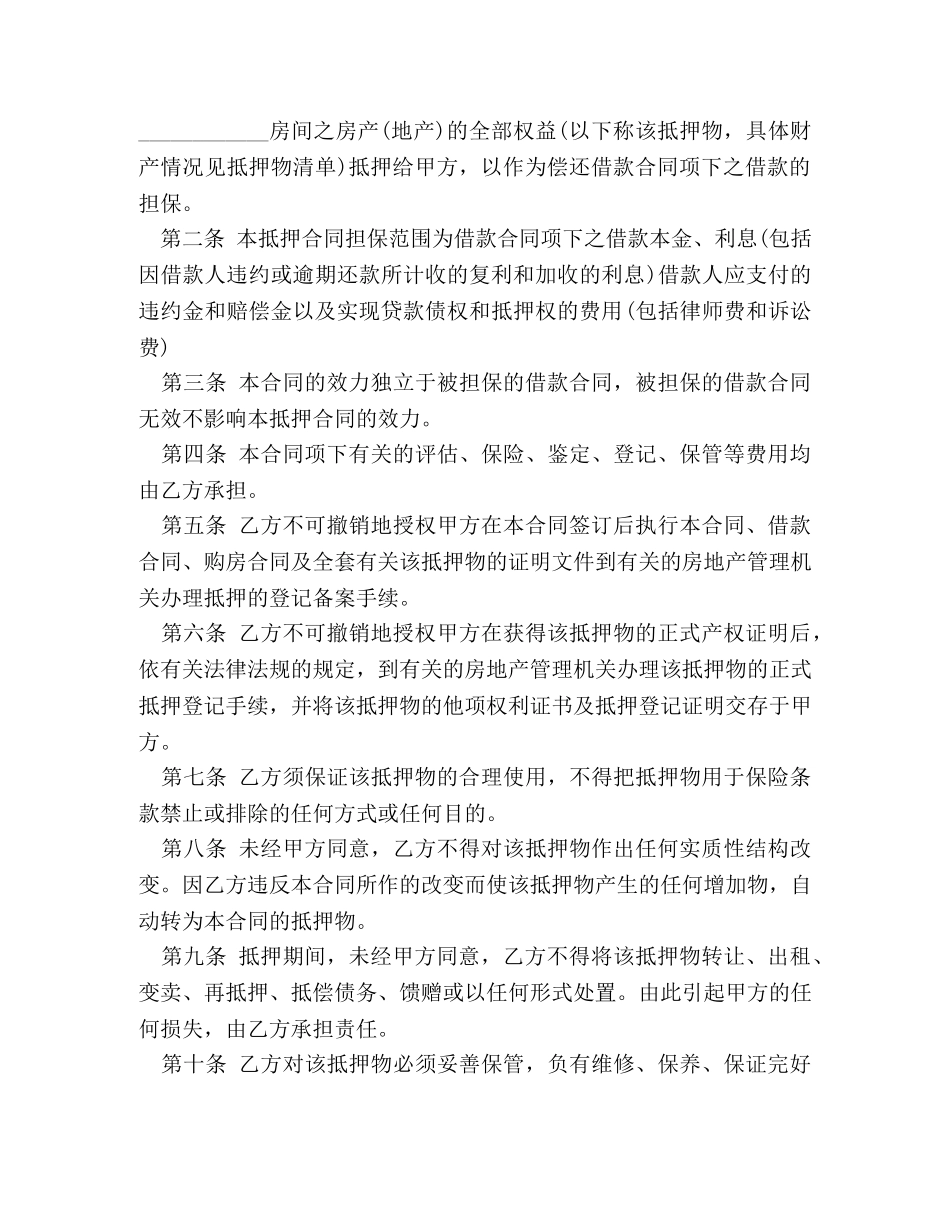 ____________房间之房产(地产)的全部权益(以下称该抵押物，具体财产情况见抵押物清单)抵押给甲方，以作为偿还借款合同项下之借款的担保。

第二条 本抵押合同担保范围为借款合同项下之借款本金、利息(包括因借款人违约或逾期还款所计收的复利和加收的利息)借款人应支付的违约金和赔偿金以及实现贷款债权和抵押权的费用(包括律师费和诉讼费)

第三条 本合同的效力独立于被担保的借款合同，被担保的借款合同无效不影响本抵押合同的效力。

第四条 本合同项下有关的评估、保险、鉴定、登记、保管等费用均由乙方承担。

第五条 乙方不可撤销地授权甲方在本合同签订后执行本合同、借款合同、购房合同及全套有关该抵押物的证明文件到有关的房地产管理机关办理抵押的登记备案手续。

第六条 乙方不可撤销地授权甲方在获得该抵押物的正式产权证明后，依有关法律法规的规定，到有关的房地产管理机关办理该抵押物的正式抵押登记手续，并将该抵押物的他项权利证书及抵押登记证明交存于甲方。

第七条 乙方须保证该抵押物的合理使用，不得把抵押物用于保险条款禁止或排除的任何方式或任何目的。

第八条 未经甲方同意，乙方不得对该抵押物作出任何实质性结构改变。因乙方违反本合同所作的改变而使该抵押物产生的任何增加物，自动转为本合同的抵押物。

第九条 抵押期间，未经甲方同意，乙方不得将该抵押物转让、出租、变卖、再抵押、抵偿债务、馈赠或以任何形式处置。由此引起甲方的任何损失，由乙方承担责任。

第十条 乙方对该抵押物必须妥善保管，负有维修、保养、保证完好